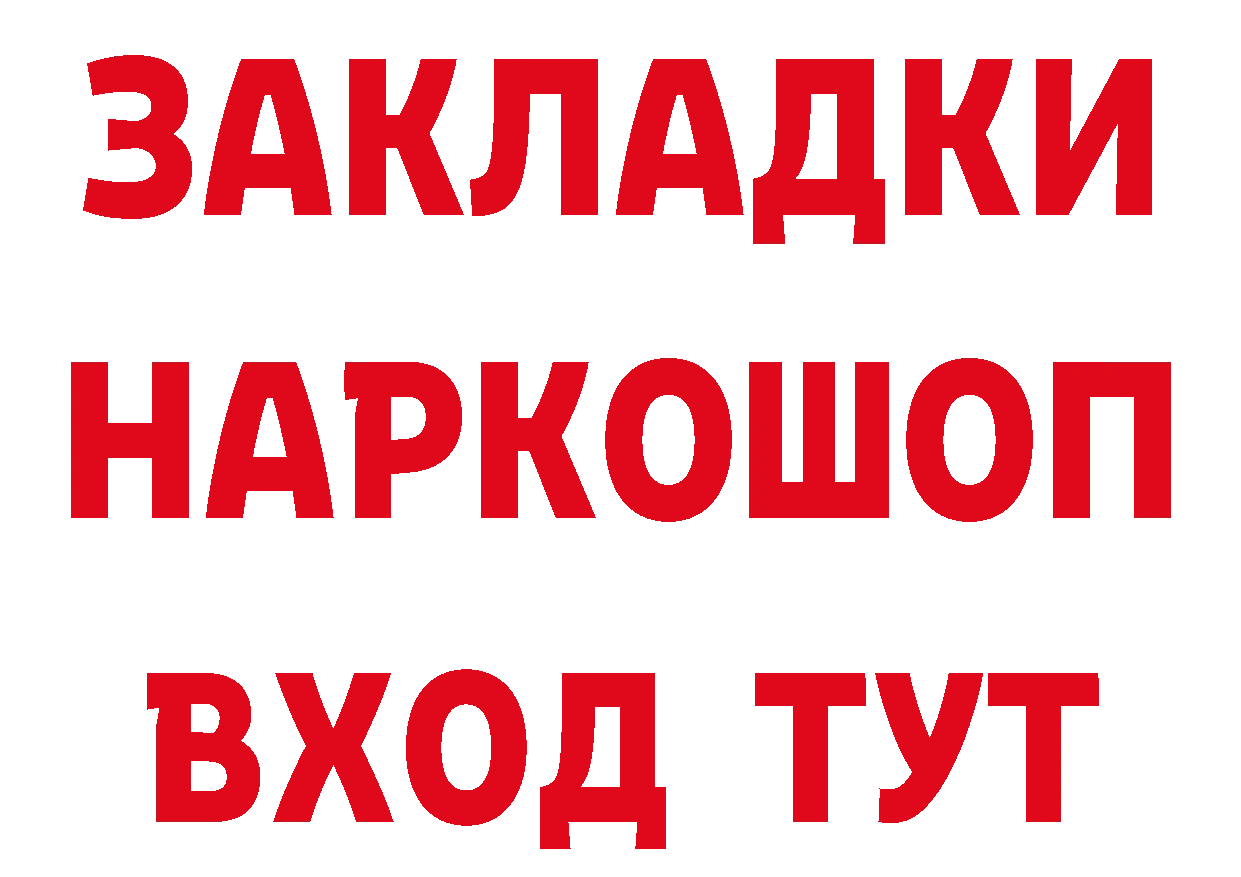 ЗАКЛАДКИ НАРКОШОП ВХОД ТУТ